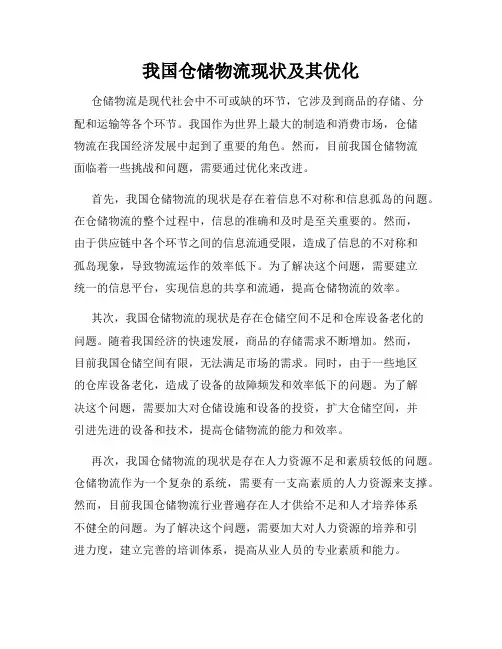 我国仓储物流现状及其优化

仓储物流是现代社会中不可或缺的环节，它涉及到商品的存储、分配和运输等各个环节。我国作为世界上最大的制造和消费市场，仓储物流在我国经济发展中起到了重要的角色。然而，目前我国仓储物流面临着一些挑战和问题，需要通过优化来改进。

首先，我国仓储物流的现状是存在着信息不对称和信息孤岛的问题。在仓储物流的整个过程中，信息的准确和及时是至关重要的。然而，由于供应链中各个环节之间的信息流通受限，造成了信息的不对称和孤岛现象，导致物流运作的效率低下。为了解决这个问题，需要建立统一的信息平台，实现信息的共享和流通，提高仓储物流的效率。

其次，我国仓储物流的现状是存在仓储空间不足和仓库设备老化的问题。随着我国经济的快速发展，商品的存储需求不断增加。然而，目前我国仓储空间有限，无法满足市场的需求。同时，由于一些地区的仓库设备老化，造成了设备的故障频发和效率低下的问题。为了解决这个问题，需要加大对仓储设施和设备的投资，扩大仓储空间，并引进先进的设备和技术，提高仓储物流的能力和效率。

再次，我国仓储物流的现状是存在人力资源不足和素质较低的问题。仓储物流作为一个复杂的系统，需要有一支高素质的人力资源来支撑。然而，目前我国仓储物流行业普遍存在人才供给不足和人才培养体系不健全的问题。为了解决这个问题，需要加大对人力资源的培养和引进力度，建立完善的培训体系，提高从业人员的专业素质和能力。